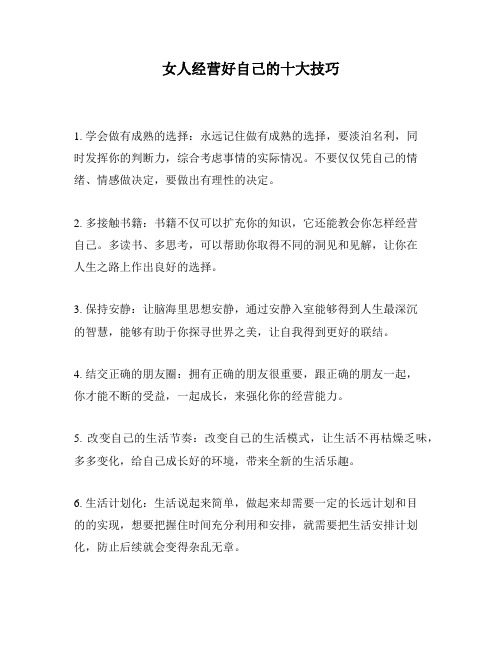 女人经营好自己的十大技巧

1. 学会做有成熟的选择：永远记住做有成熟的选择，要淡泊名利，同时发挥你的判断力，综合考虑事情的实际情况。不要仅仅凭自己的情绪、情感做决定，要做出有理性的决定。

2. 多接触书籍：书籍不仅可以扩充你的知识，它还能教会你怎样经营自己。多读书、多思考，可以帮助你取得不同的洞见和见解，让你在人生之路上作出良好的选择。

3. 保持安静：让脑海里思想安静，通过安静入室能够得到人生最深沉的智慧，能够有助于你探寻世界之美，让自我得到更好的联结。

4. 结交正确的朋友圈：拥有正确的朋友很重要，跟正确的朋友一起，你才能不断的受益，一起成长，来强化你的经营能力。

5. 改变自己的生活节奏：改变自己的生活模式，让生活不再枯燥乏味，多多变化，给自己成长好的环境，带来全新的生活乐趣。

6. 生活计划化：生活说起来简单，做起来却需要一定的长远计划和目的的实现，想要把握住时间充分利用和安排，就需要把生活安排计划化，防止后续就会变得杂乱无章。